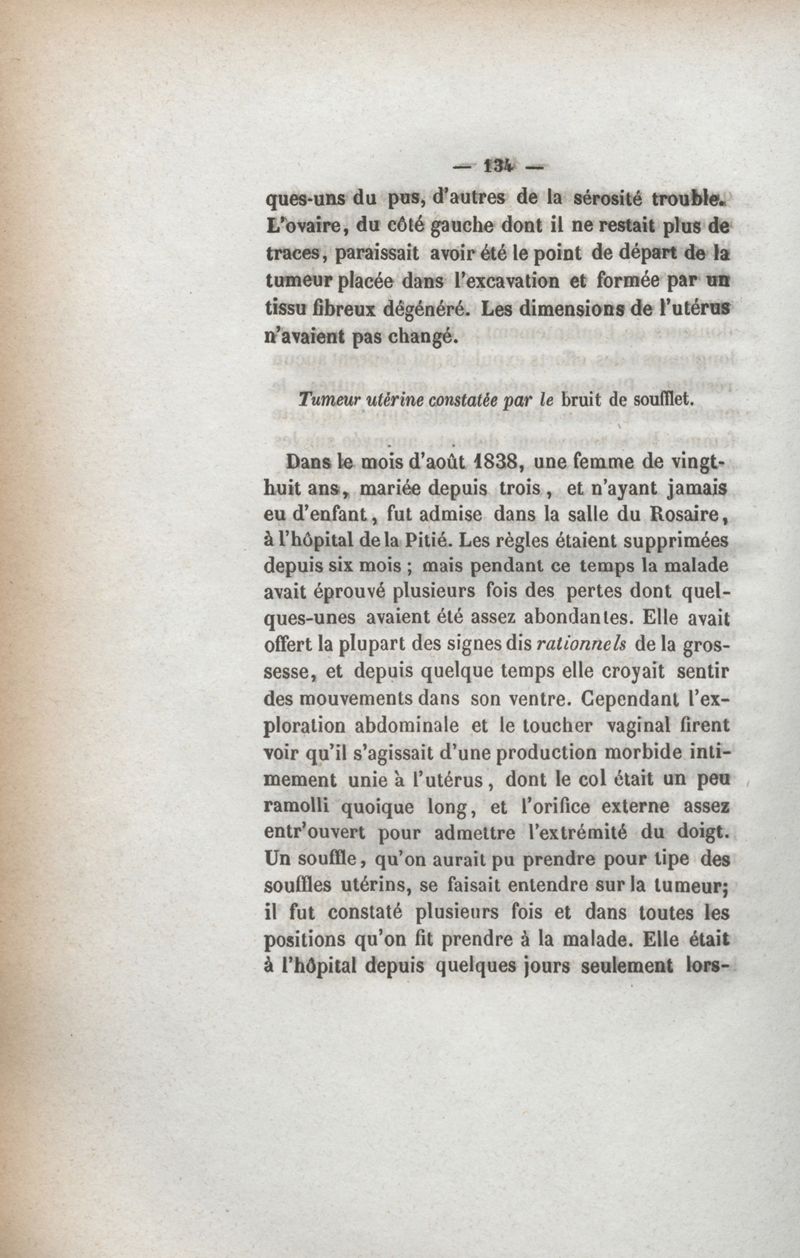 — 134 —

ques-uns du pus, d'autres de la sérosité trouble. L'ovaire, du côté gauche dont il ne restait plus de traces, paraissait avoir été le point de départ de la tumeur placée dans l'excavation et formée par un tissu fibreux dégénéré. Les dimensions de l'utérus n'avaient pas changé.

Tumeur utérine constatée par le bruit de soufflet.

Dans le mois d'août 1838, une femme de vingt-huit ans, mariée depuis trois, et n'ayant jamais eu d'enfant, fut admise dans la salle du Rosaire, à l'hôpital de la Pitié. Les règles étaient supprimées depuis six mois ; mais pendant ce temps la malade avait éprouvé plusieurs fois des pertes dont quelques-unes avaient été assez abondantes. Elle avait offert la plupart des signes dis rationnels de la grossesse, et depuis quelque temps elle croyait sentir des mouvements dans son ventre. Cependant l'exploration abdominale et le toucher vaginal firent voir qu'il s'agissait d'une production morbide intimement unie à l'utérus, dont le col était un peu ramolli quoique long, et l'orifice externe assez entr'ouvert pour admettre l'extrémité du doigt. Un souffle, qu'on aurait pu prendre pour tipe des souffles utérins, se faisait entendre sur la tumeur; il fut constaté plusieurs fois et dans toutes les positions qu'on fit prendre à la malade. Elle était à l'hôpital depuis quelques jours seulement lors-